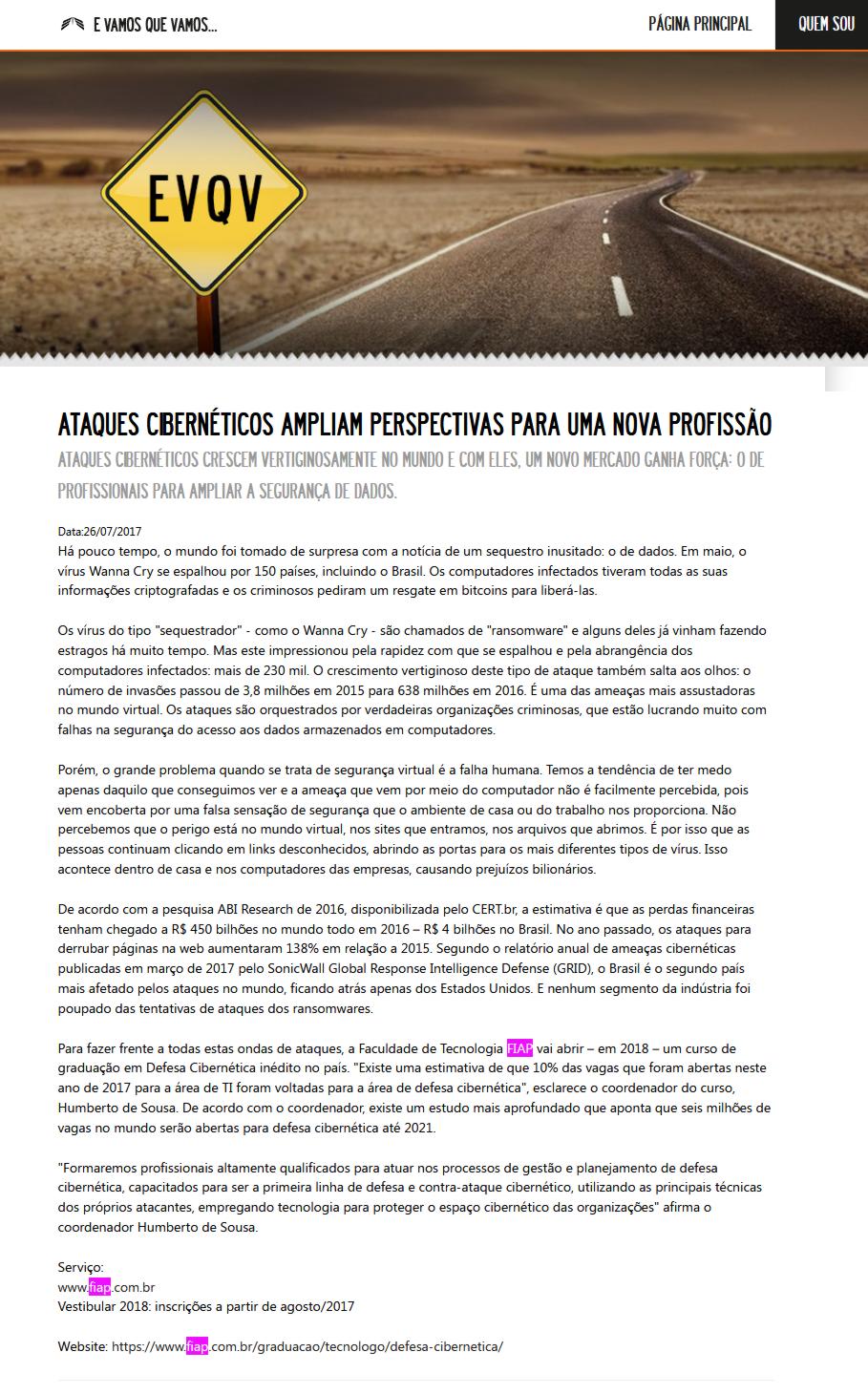 E VAMOS QUE VAMOS...

PÁGINA PRINCIPAL

QUEM SOU

EVQV

ATAQUES CIBERNÉTICOS AMPLIAM PERSPECTIVAS PARA UMA NOVA PROFISSÃO

ATAQUES CIBERNÉTICOS CRESCEM VERTIGINOSAMENTE NO MUNDO E COM ELES, UM NOVO MERCADO GANHA FORÇA: O DE PROFISSIONAIS PARA AMPLIAR A SEGURANÇA DE DADOS.

Data:26/07/2017
Há pouco tempo, o mundo foi tomado de surpresa com a notícia de um sequestro inusitado: o de dados. Em maio, o vírus Wanna Cry se espalhou por 150 países, incluindo o Brasil. Os computadores infectados tiveram todas as suas informações criptografadas e os criminosos pediram um resgate em bitcoins para liberá-las.

Os vírus do tipo "sequestrador" - como o Wanna Cry - são chamados de "ransomware" e alguns deles já vinham fazendo estragos há muito tempo. Mas este impressionou pela rapidez com que se espalhou e pela abrangência dos computadores infectados: mais de 230 mil. O crescimento vertiginoso deste tipo de ataque também salta aos olhos: o número de invasões passou de 3,8 milhões em 2015 para 638 milhões em 2016. É uma das ameaças mais assustadoras no mundo virtual. Os ataques são orquestrados por verdadeiras organizações criminosas, que estão lucrando muito com falhas na segurança do acesso aos dados armazenados em computadores.

Porém, o grande problema quando se trata de segurança virtual é a falha humana. Temos a tendência de ter medo apenas daquilo que conseguimos ver e a ameaça que vem por meio do computador não é facilmente percebida, pois vem encoberta por uma falsa sensação de segurança que o ambiente de casa ou do trabalho nos proporciona. Não percebemos que o perigo está no mundo virtual, nos sites que entramos, nos arquivos que abrimos. É por isso que as pessoas continuam clicando em links desconhecidos, abrindo as portas para os mais diferentes tipos de vírus. Isso acontece dentro de casa e nos computadores das empresas, causando prejuízos bilionários.

De acordo com a pesquisa ABI Research de 2016, disponibilizada pelo CERT.br, a estimativa é que as perdas financeiras tenham chegado a R$ 450 bilhões no mundo todo em 2016 – R$ 4 bilhões no Brasil. No ano passado, os ataques para derrubar páginas na web aumentaram 138% em relação a 2015. Segundo o relatório anual de ameaças cibernéticas publicadas em março de 2017 pelo SonicWall Global Response Intelligence Defense (GRID), o Brasil é o segundo país mais afetado pelos ataques no mundo, ficando atrás apenas dos Estados Unidos. E nenhum segmento da indústria foi poupado das tentativas de ataques dos ransomwares.

Para fazer frente a todas estas ondas de ataques, a Faculdade de Tecnologia FIAP vai abrir – em 2018 – um curso de graduação em Defesa Cibernética inédito no país. "Existe uma estimativa de que 10% das vagas que foram abertas neste ano de 2017 para a área de TI foram voltadas para a área de defesa cibernética", esclarece o coordenador do curso, Humberto de Sousa. De acordo com o coordenador, existe um estudo mais aprofundado que aponta que seis milhões de vagas no mundo serão abertas para defesa cibernética até 2021.

"Formaremos profissionais altamente qualificados para atuar nos processos de gestão e planejamento de defesa cibernética, capacitados para ser a primeira linha de defesa e contra-ataque cibernético, utilizando as principais técnicas dos próprios atacantes, empregando tecnologia para proteger o espaço cibernético das organizações" afirma o coordenador Humberto de Sousa.

Serviço:
www.fiap.com.br
Vestibular 2018: inscrições a partir de agosto/2017

Website: https://www.fiap.com.br/graduacao/tecnologo/defesa-cibernetica/